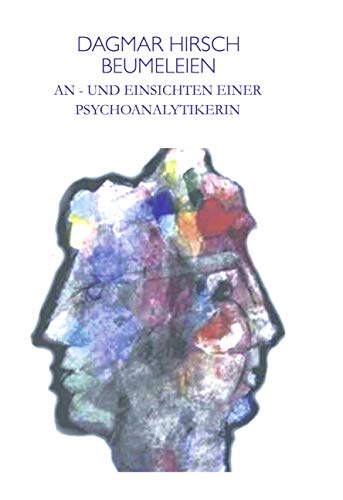 DAGMAR HIRSCH
BEUMELEIEN

AN - UND EINSICHTEN EINER PSYCHOANALYTIKERIN